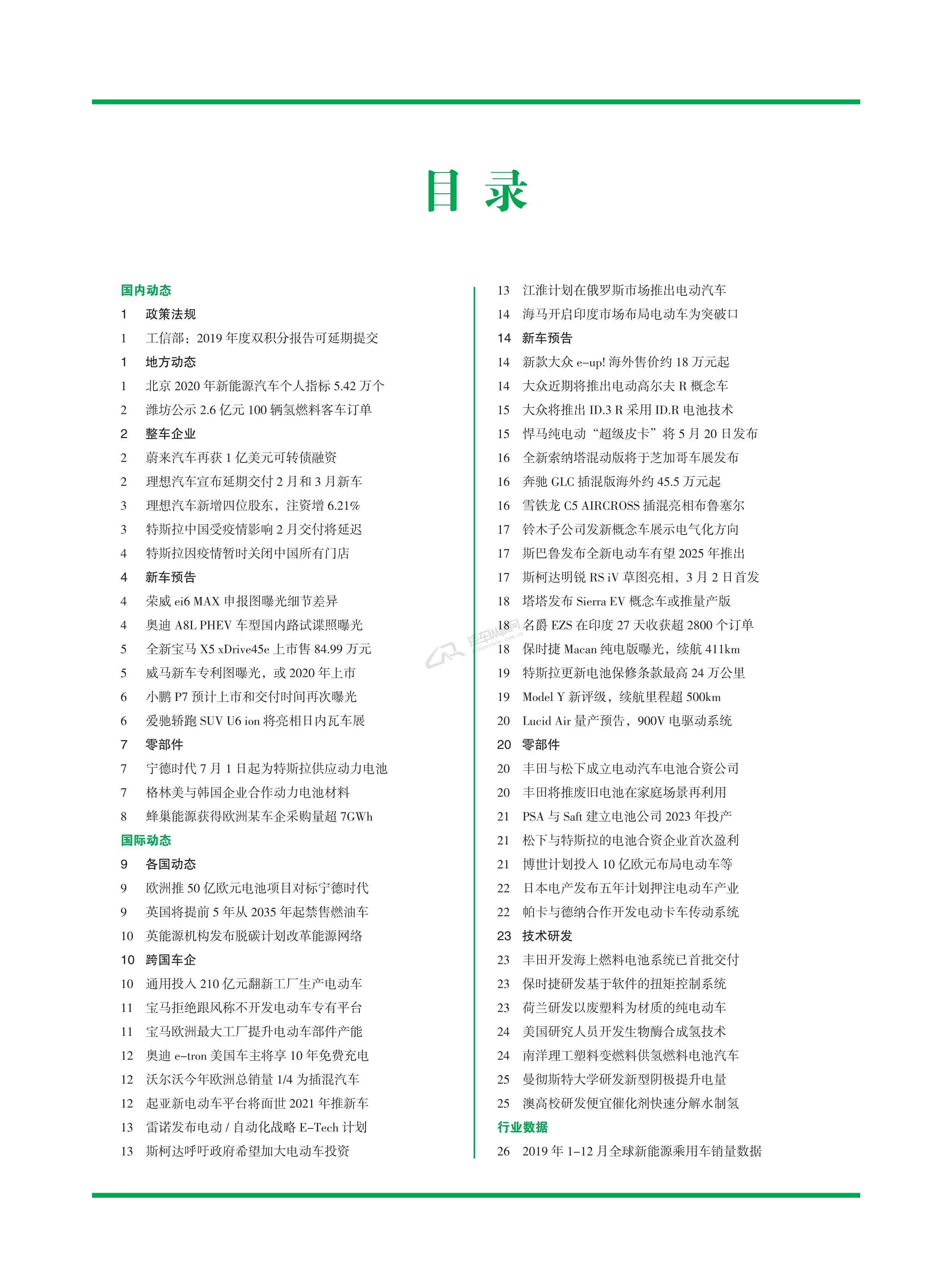 目 录

国内动态
1 政策法规
1 工信部：2019 年度双积分报告可延期提交
1 地方动态
1 北京 2020 年新能源汽车个人指标 5.42 万个
2 潍坊公示 2.6 亿元 100 辆氢燃料客车订单
2 整车企业
2 蔚来汽车再获 1 亿美元可转债融资
2 理想汽车宣布延期交付 2 月和 3 月新车
3 理想汽车新增四位股东，注资增 6.21%
3 特斯拉中国受疫情影响 2 月交付将延迟
4 特斯拉因疫情暂时关闭中国所有门店
4 新车预告
4 荣威 ei6 MAX 申报图曝光细节差异
4 奥迪 A8L PHEV 车型国内路试谍照曝光
5 全新宝马 X5 xDrive45e 上市售 84.99 万元
5 威马新车专利图曝光，或 2020 年上市
6 小鹏 P7 预计上市和交付时间再次曝光
6 爱驰轿跑 SUV U6 ion 将亮相日内瓦车展
7 零部件
7 宁德时代 7 月 1 日起为特斯拉供应动力电池
7 格林美与韩国企业合作动力电池材料
8 蜂巢能源获得欧洲某车企采购量超 7GWh
国际动态
9 各国动态
9 欧洲推 50 亿欧元电池项目对标宁德时代
9 英国将提前 5 年从 2035 年起禁售燃油车
10 英能源机构发布脱碳计划改革能源网络
10 跨国车企
10 通用投入 210 亿元翻新工厂生产电动车
11 宝马拒绝跟风称不开发电动车专有平台
11 宝马欧洲最大工厂提升电动车部件产能
12 奥迪 e-tron 美国车主将享 10 年免费充电
12 沃尔沃今年欧洲总销量 1/4 为插混汽车
12 起亚新电动车平台将面世 2021 年推新车
13 雷诺发布电动 / 自动化战略 E-Tech 计划
13 斯柯达呼吁政府希望加大电动车投资

13 江淮计划在俄罗斯市场推出电动汽车
14 海马开启印度市场布局电动车为突破口
14 新车预告
14 新款大众 e-up! 海外售价约 18 万元起
14 大众近期将推出电动高尔夫 R 概念车
15 大众将推出 ID.3 R 采用 ID.R 电池技术
15 悍马纯电动“超级皮卡”将 5 月 20 日发布
16 全新索纳塔混动版将于芝加哥车展发布
16 奔驰 GLC 插混版海外约 45.5 万元起
16 雪铁龙 C5 AIRCROSS 插混亮相布鲁塞尔
17 铃木子公司发新概念车展示电气化方向
17 斯巴鲁发布全新电动车有望 2025 年推出
17 斯柯达明锐 RS iV 草图亮相，3 月 2 日首发
18 塔塔发布 Sierra EV 概念车或推量产版
18 名爵 EZS 在印度 27 天收获超 2800 个订单
18 保时捷 Macan 纯电版曝光，续航 411km
19 特斯拉更新电池保修条款最高 24 万公里
19 Model Y 新评级，续航里程超 500km
20 Lucid Air 量产预告，900V 电驱动系统
20 零部件
20 丰田与松下成立电动汽车电池合资公司
20 丰田将推废旧电池在家庭场景再利用
21 PSA 与 Saft 建立电池公司 2023 年投产
21 松下与特斯拉的电池合资企业首次盈利
21 博世计划投入 10 亿欧元布局电动车等
22 日本电产发布五年计划押注电动车产业
22 帕卡与德纳合作开发电动卡车传动系统
23 技术研发
23 丰田开发海上燃料电池系统已首批交付
23 保时捷研发基于软件的扭矩控制系统
23 荷兰研发以废塑料为材质的纯电动车
24 美国研究人员开发生物酶合成氢技术
24 南洋理工塑料变燃料供氢燃料电池汽车
25 曼彻斯特大学研发新型阴极提升电量
25 澳高校研发便宜催化剂快速分解水制氢
行业数据
26 2019 年 1-12 月全球新能源乘用车销量数据